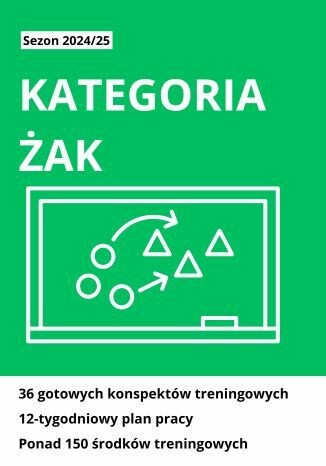 Sezon 2024/25

KATEGORIA ŻAK

36 gotowych konspektów treningowych

12-tygodniowy plan pracy

Ponad 150 środków treningowych